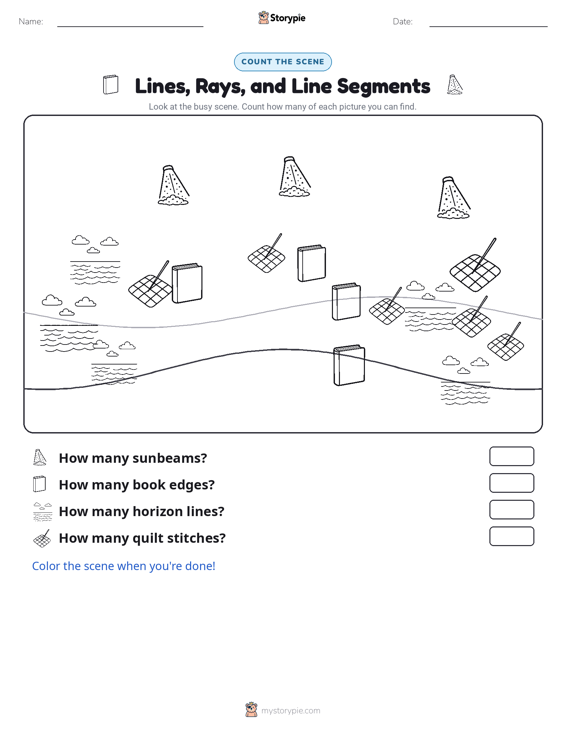 Name:
Storypie
Date:

COUNT THE SCENE

Lines, Rays, and Line Segments

Look at the busy scene. Count how many of each picture you can find.

How many sunbeams?

How many book edges?

How many horizon lines?

How many quilt stitches?

Color the scene when you're done!

mystorypie.com